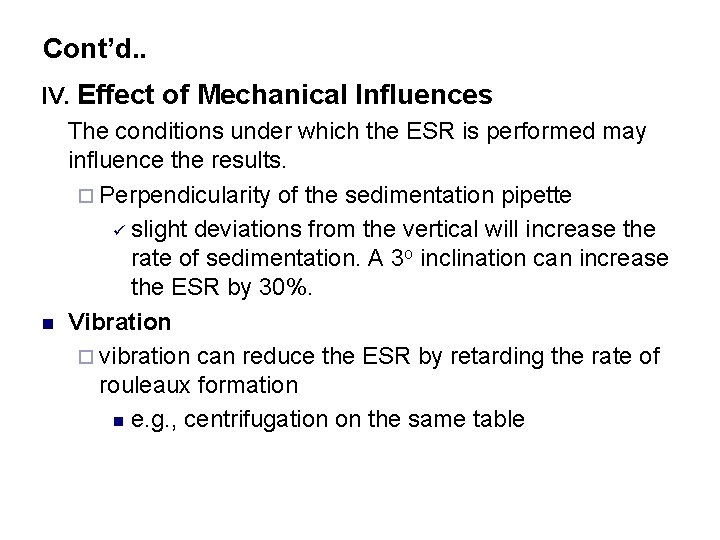 Cont'd..

IV. Effect of Mechanical Influences

The conditions under which the ESR is performed may influence the results.

☐ Perpendicularity of the sedimentation pipette

✓ slight deviations from the vertical will increase the rate of sedimentation. A 3° inclination can increase the ESR by 30%.

• Vibration

☐ vibration can reduce the ESR by retarding the rate of rouleaux formation

• e.g., centrifugation on the same table